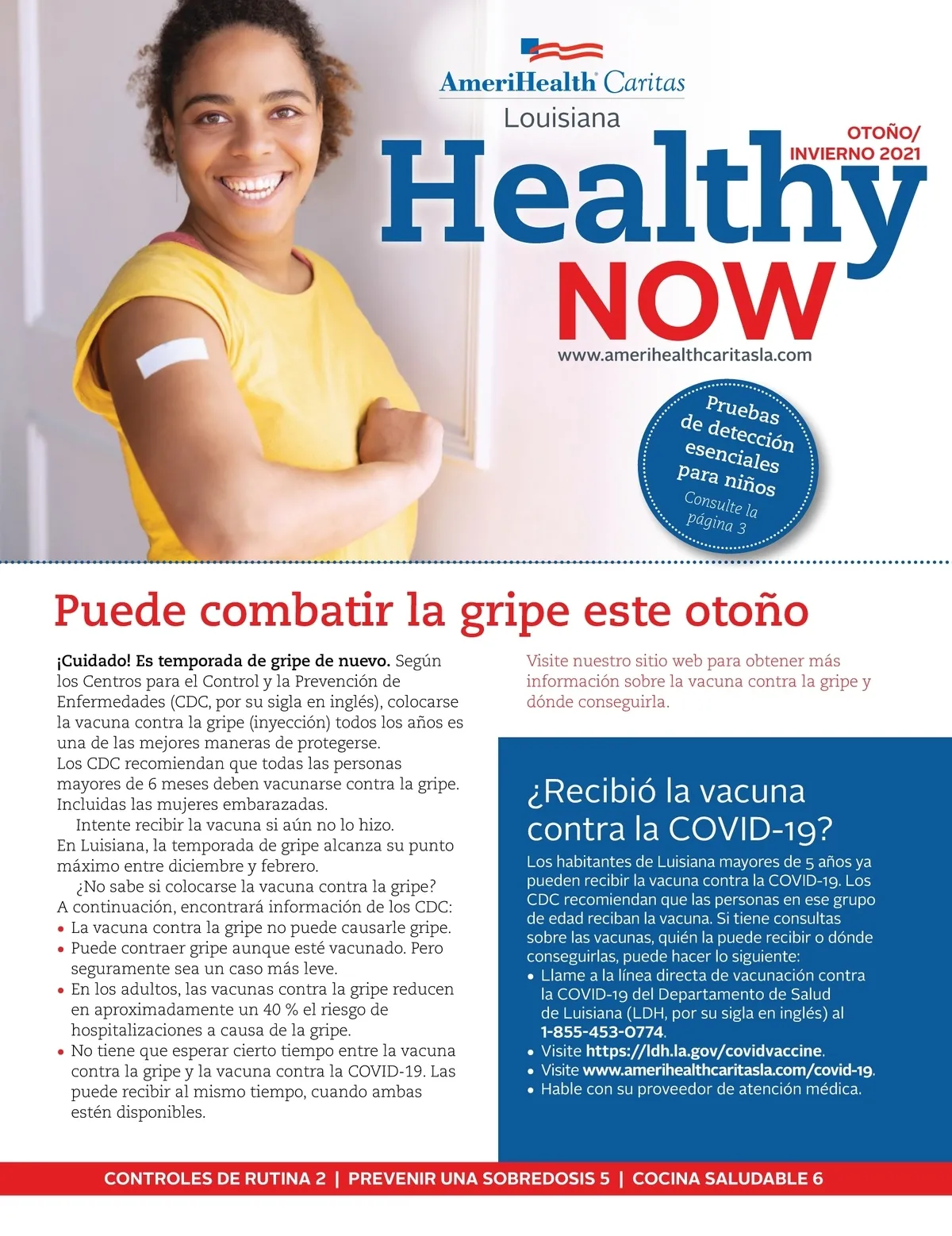 AmeriHealth Caritas
Louisiana

OTOÑO/
INVIERNO 2021

Healthy
NOW

www.amerihealthcaritasla.com

Pruebas de detección esenciales para niños
Consulte la página 3

Puede combatir la gripe este otoño

¡Cuidado! Es temporada de gripe de nuevo. Según los Centros para el Control y la Prevención de Enfermedades (CDC, por su sigla en inglés), colocarse la vacuna contra la gripe (inyección) todos los años es una de las mejores maneras de protegerse.
Los CDC recomiendan que todas las personas mayores de 6 meses deben vacunarse contra la gripe. Incluidas las mujeres embarazadas.

Intente recibir la vacuna si aún no lo hizo. En Luisiana, la temporada de gripe alcanza su punto máximo entre diciembre y febrero.

¿No sabe si colocarse la vacuna contra la gripe? A continuación, encontrará información de los CDC:
• La vacuna contra la gripe no puede causarle gripe.
• Puede contraer gripe aunque esté vacunado. Pero seguramente sea un caso más leve.
• En los adultos, las vacunas contra la gripe reducen en aproximadamente un 40 % el riesgo de hospitalizaciones a causa de la gripe.
• No tiene que esperar cierto tiempo entre la vacuna contra la gripe y la vacuna contra la COVID-19. Las puede recibir al mismo tiempo, cuando ambas estén disponibles.

Visite nuestro sitio web para obtener más información sobre la vacuna contra la gripe y dónde conseguirla.

¿Recibió la vacuna contra la COVID-19?

Los habitantes de Luisiana mayores de 5 años ya pueden recibir la vacuna contra la COVID-19. Los CDC recomiendan que las personas en ese grupo de edad reciban la vacuna. Si tiene consultas sobre las vacunas, quién la puede recibir o dónde conseguirlas, puede hacer lo siguiente:
• Llame a la línea directa de vacunación contra la COVID-19 del Departamento de Salud de Luisiana (LDH, por su sigla en inglés) al 1-855-453-0774.
• Visite https://ldh.la.gov/covidvaccine.
• Visite www.amerihealthcaritasla.com/covid-19.
• Hable con su proveedor de atención médica.

CONTROLES DE RUTINA 2 | PREVENIR UNA SOBREDOSIS 5 | COCINA SALUDABLE 6